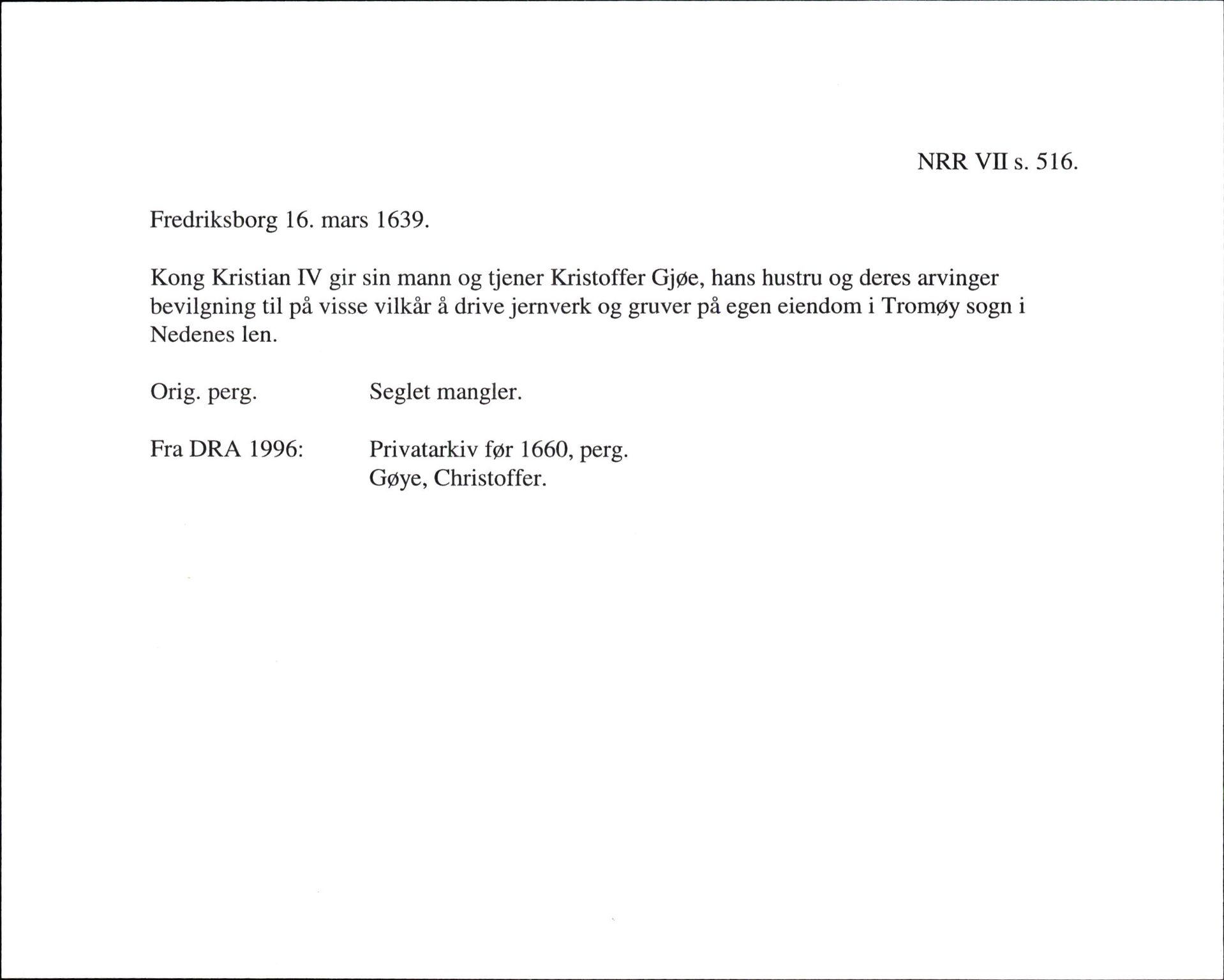 NRR VII s. 516.

Fredriksborg 16. mars 1639.

Kong Kristian IV gir sin mann og tjener Kristoffer Gjøe, hans hustru og deres arvinger bevilgning til på visse vilkår å drive jernverk og gruver på egen eiendom i Tromøy sogn i Nedenes len.

Orig. perg. Seglet mangler.

Fra DRA 1996: Privatarkiv før 1660, perg. Gøye, Christoffer.